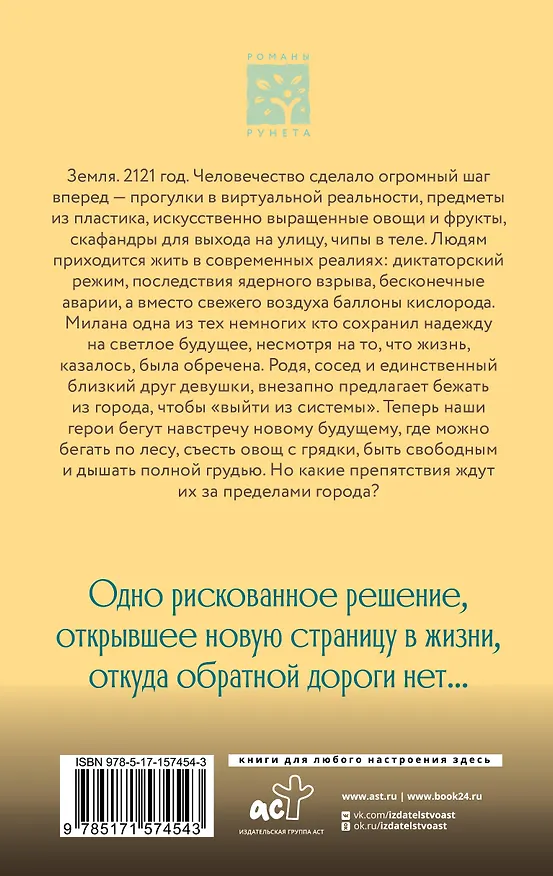 РОМАНЫ
РУНЕТА

Земля. 2121 год. Человечество сделало огромный шаг вперед — прогулки в виртуальной реальности, предметы из пластика, искусственно выращенные овощи и фрукты, скафандры для выхода на улицу, чипы в теле. Людям приходится жить в современных реалиях: диктаторский режим, последствия ядерного взрыва, бесконечные аварии, а вместо свежего воздуха баллоны кислорода. Милана одна из тех немногих кто сохранил надежду на светлое будущее, несмотря на то, что жизнь, казалось, была обречена. Родя, сосед и единственный близкий друг девушки, внезапно предлагает бежать из города, чтобы «выйти из системы». Теперь наши герои бегут навстречу новому будущему, где можно бегать по лесу, съесть овощ с грядки, быть свободным и дышать полной грудью. Но какие препятствия ждут их за пределами города?

Одно рискованное решение, открывшее новую страницу в жизни, откуда обратной дороги нет...

ISBN 978-5-17-157454-3

9 785171 574543

книги для любого настроения здесь

аст

ИЗДАТЕЛЬСКАЯ ГРУППА АСТ

www.ast.ru | www.book24.ru

vk.com/izdatelstvoast
ok.ru/izdatelstvoast